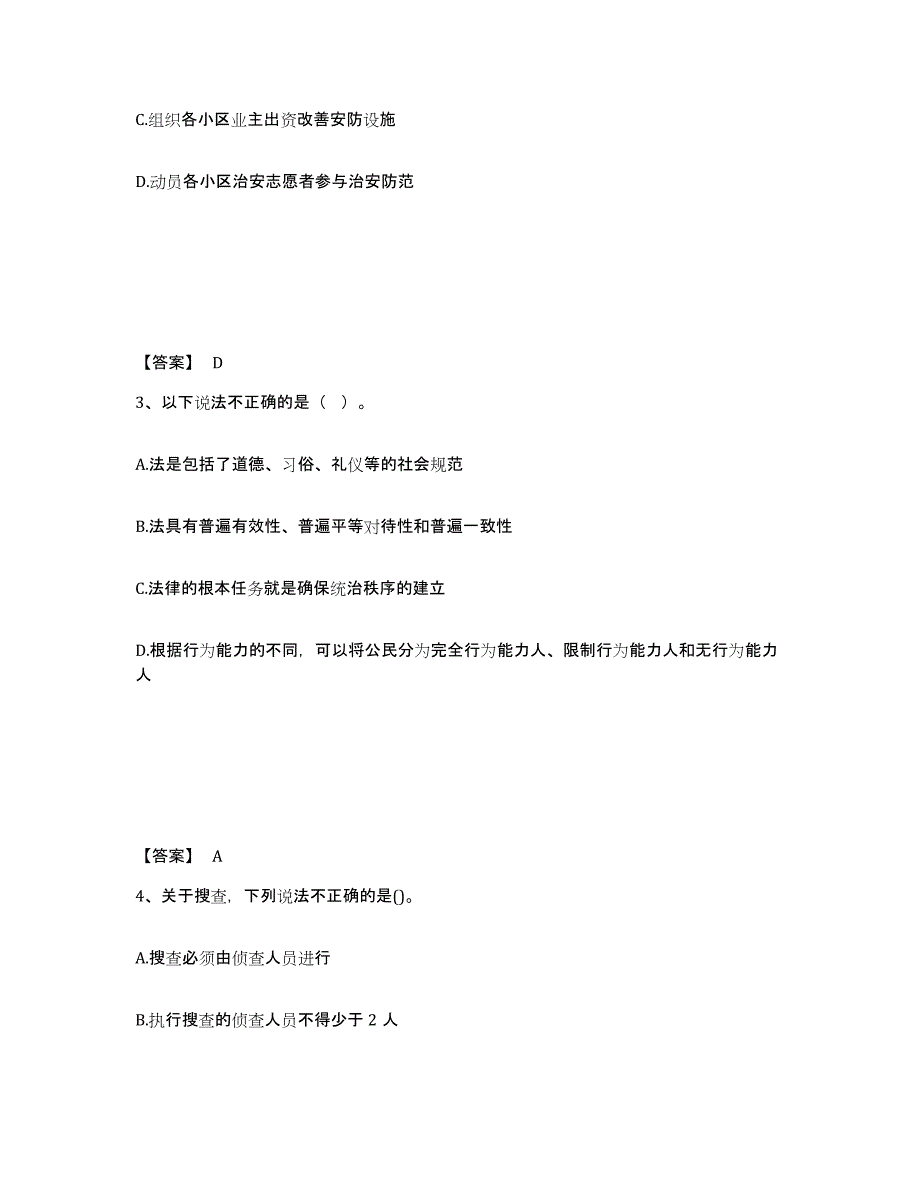 C.组织各小区业主出资改善安防设施

D.动员各小区治安志愿者参与治安防范

【答案】 D

3、以下说法不正确的是（ ）。

A.法是包括了道德、习俗、礼仪等的社会规范

B.法具有普遍有效性、普遍平等对待性和普遍一致性

C.法律的根本任务就是确保统治秩序的建立

D.根据行为能力的不同，可以将公民分为完全行为能力人、限制行为能力人和无行为能力人

【答案】 A

4、关于搜查，下列说法不正确的是()。

A.搜查必须由侦查人员进行

B.执行搜查的侦查人员不得少于 2 人